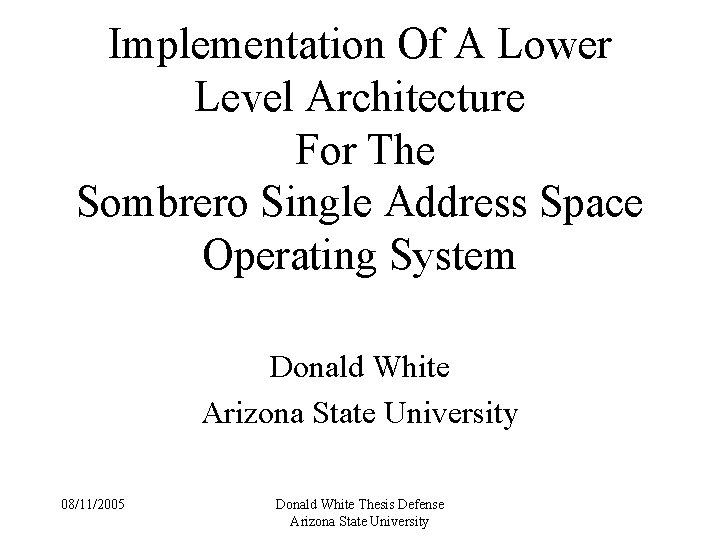 Implementation Of A Lower Level Architecture For The Sombrero Single Address Space Operating System

Donald White
Arizona State University

08/11/2005

Donald White Thesis Defense
Arizona State University